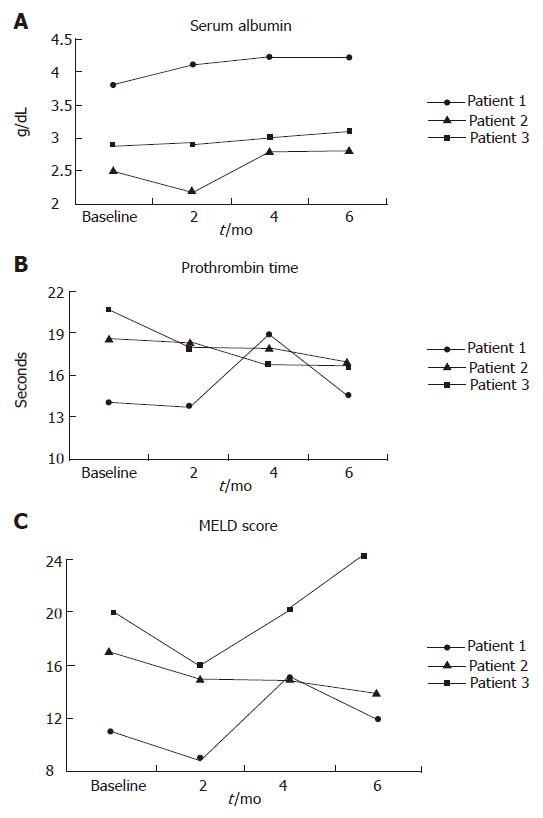 A

Serum albumin

g/dL

4.5
4
3.5
3
2.5
2

Baseline 2 4 6

$t$/mo

Patient 1
Patient 2
Patient 3

B

Prothrombin time

Seconds

22
19
16
13
10

Baseline 2 4 6

$t$/mo

Patient 1
Patient 2
Patient 3

C

MELD score

24
20
16
12
8

Baseline 2 4 6

$t$/mo

Patient 1
Patient 2
Patient 3